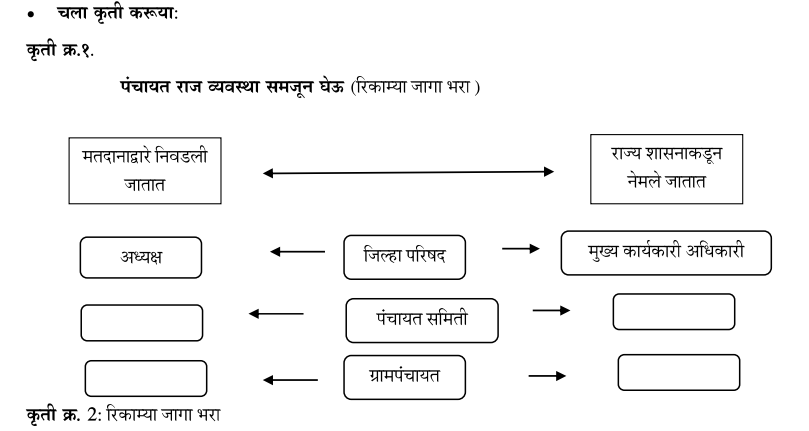 • चला कृती करूया:

कृती क्र.१.

पंचायत राज व्यवस्था समजून घेऊ (रिकाम्या जागा भरा )

मतदानाद्वारे निवडली जातात

राज्य शासनाकडून नेमले जातात

अध्यक्ष

जिल्हा परिषद

मुख्य कार्यकारी अधिकारी

पंचायत समिती

ग्रामपंचायत

कृती क्र. 2: रिकाम्या जागा भरा